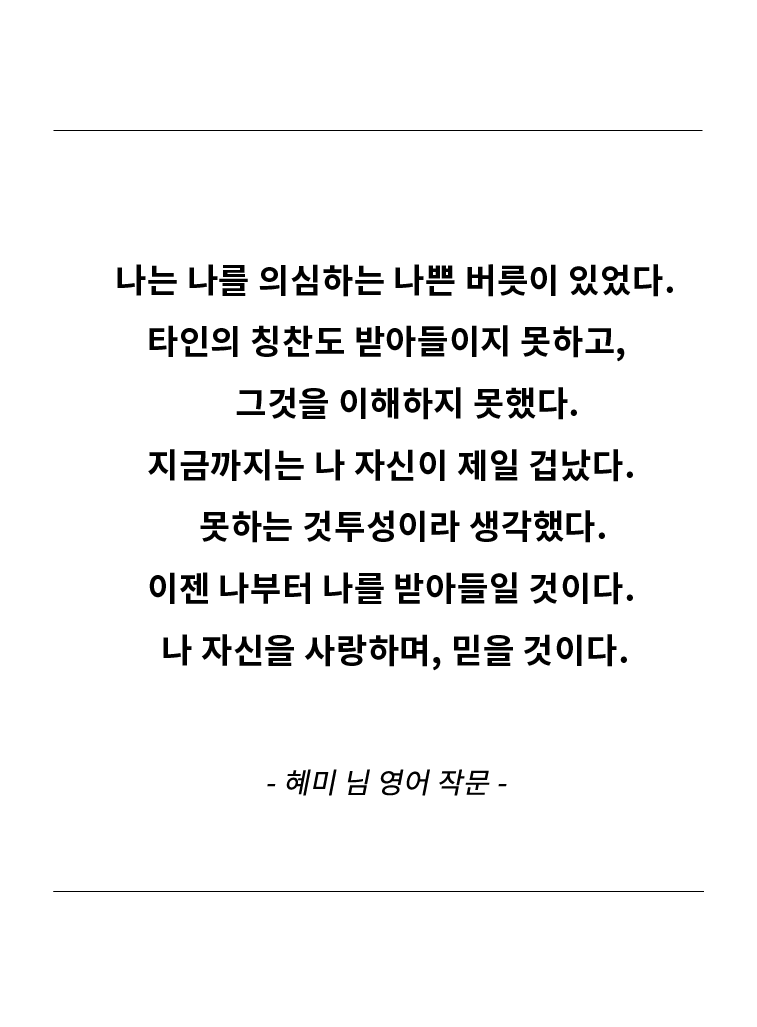 나는 나를 의심하는 나쁜 버릇이 있었다.
타인의 칭찬도 받아들이지 못하고,
그것을 이해하지 못했다.
지금까지는 나 자신이 제일 겁났다.
못하는 것투성이라 생각했다.
이젠 나부터 나를 받아들일 것이다.
나 자신을 사랑하며, 믿을 것이다.

- 혜미 님 영어 작문 -